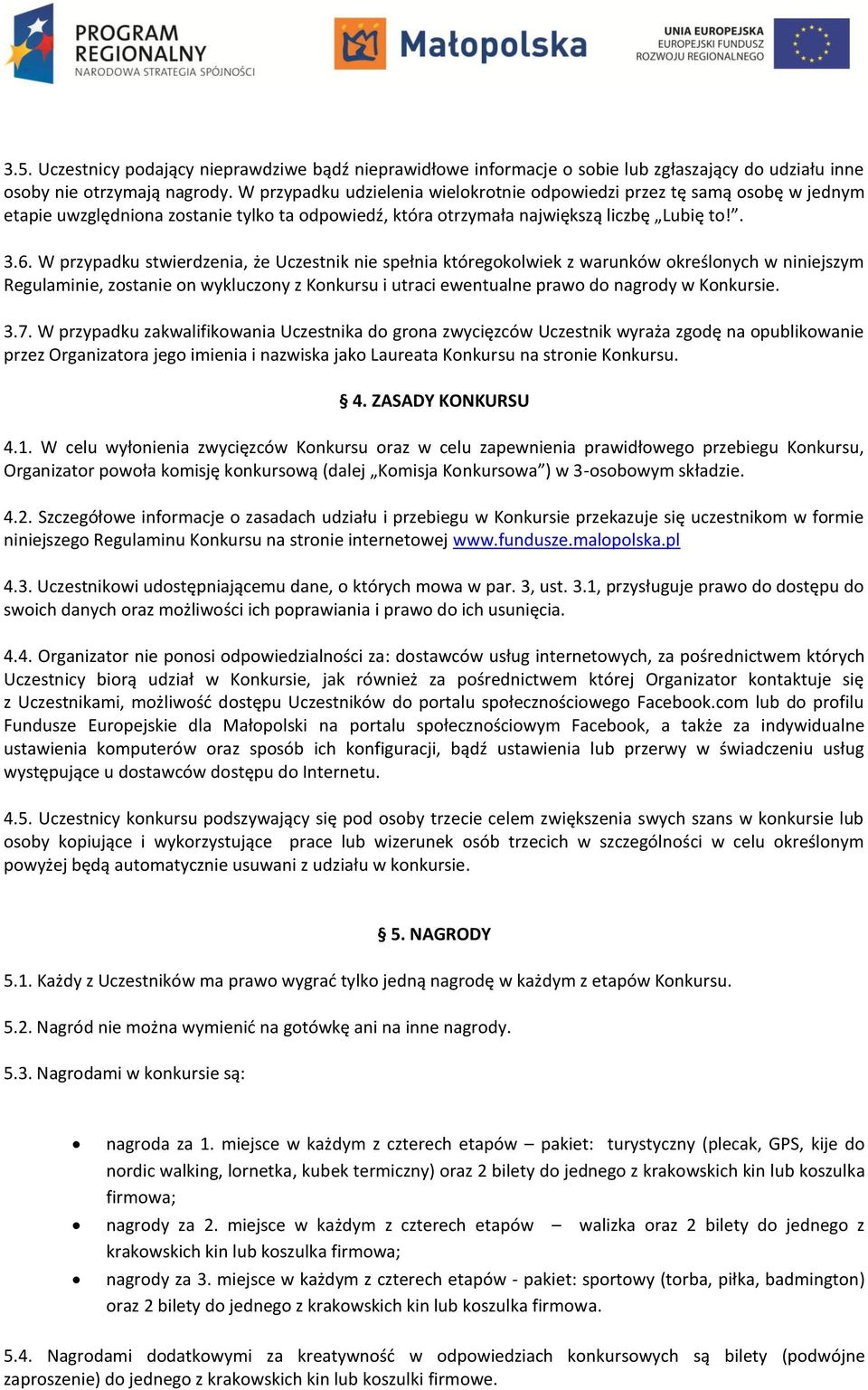 PROGRAM REGIONALNY
NARODOWA STRATEGIA SPÓJNOŚCI

Małopolska

UNIA EUROPEJSKA
EUROPEJSKI FUNDUSZ
ROZWOJU REGIONALNEGO

3.5. Uczestnicy podający nieprawdziwe bądź nieprawidłowe informacje o sobie lub zgłaszający do udziału inne osoby nie otrzymają nagrody. W przypadku udzielenia wielokrotnie odpowiedzi przez tę samą osobę w jednym etapie uwzględniona zostanie tylko ta odpowiedź, która otrzymała największą liczbę „Lubię to!”.

3.6. W przypadku stwierdzenia, że Uczestnik nie spełnia któregokolwiek z warunków określonych w niniejszym Regulaminie, zostanie on wykluczony z Konkursu i utraci ewentualne prawo do nagrody w Konkursie.

3.7. W przypadku zakwalifikowania Uczestnika do grona zwycięzców Uczestnik wyraża zgodę na opublikowanie przez Organizatora jego imienia i nazwiska jako Laureata Konkursu na stronie Konkursu.

§ 4. ZASADY KONKURSU

4.1. W celu wyłonienia zwycięzców Konkursu oraz w celu zapewnienia prawidłowego przebiegu Konkursu, Organizator powoła komisję konkursową (dalej „Komisja Konkursowa”) w 3-osobowym składzie.

4.2. Szczegółowe informacje o zasadach udziału i przebiegu w Konkursie przekazuje się uczestnikom w formie niniejszego Regulaminu Konkursu na stronie internetowej www.fundusze.malopolska.pl

4.3. Uczestnikowi udostępniającemu dane, o których mowa w par. 3, ust. 3.1, przysługuje prawo do dostępu do swoich danych oraz możliwości ich poprawiania i prawo do ich usunięcia.

4.4. Organizator nie ponosi odpowiedzialności za: dostawców usług internetowych, za pośrednictwem których Uczestnicy biorą udział w Konkursie, jak również za pośrednictwem której Organizator kontaktuje się z Uczestnikami, możliwość dostępu Uczestników do portalu społecznościowego Facebook.com lub do profilu Fundusze Europejskie dla Małopolski na portalu społecznościowym Facebook, a także za indywidualne ustawienia komputerów oraz sposób ich konfiguracji, bądź ustawienia lub przerwy w świadczeniu usług występujące u dostawców dostępu do Internetu.

4.5. Uczestnicy konkursu podszywający się pod osoby trzecie celem zwiększenia swych szans w konkursie lub osoby kopiujące i wykorzystujące prace lub wizerunek osób trzecich w szczególności w celu określonym powyżej będą automatycznie usuwani z udziału w konkursie.

§ 5. NAGRODY

5.1. Każdy z Uczestników ma prawo wygrać tylko jedną nagrodę w każdym z etapów Konkursu.

5.2. Nagród nie można wymienić na gotówkę ani na inne nagrody.

5.3. Nagrodami w konkursie są:

• nagroda za 1. miejsce w każdym z czterech etapów – pakiet: turystyczny (plecak, GPS, kije do nordic walking, lornetka, kubek termiczny) oraz 2 bilety do jednego z krakowskich kin lub koszulka firmowa;
• nagrody za 2. miejsce w każdym z czterech etapów – walizka oraz 2 bilety do jednego z krakowskich kin lub koszulka firmowa;
• nagrody za 3. miejsce w każdym z czterech etapów - pakiet: sportowy (torba, piłka, badmington) oraz 2 bilety do jednego z krakowskich kin lub koszulka firmowa.

5.4. Nagrodami dodatkowymi za kreatywność w odpowiedziach konkursowych są bilety (podwójne zaproszenie) do jednego z krakowskich kin lub koszulki firmowe.